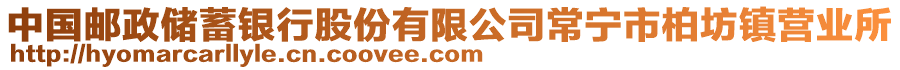 中国邮政储蓄银行股份有限公司常宁市柏坊镇营业所
http://hyomarcarllyle.cn.coovee.com